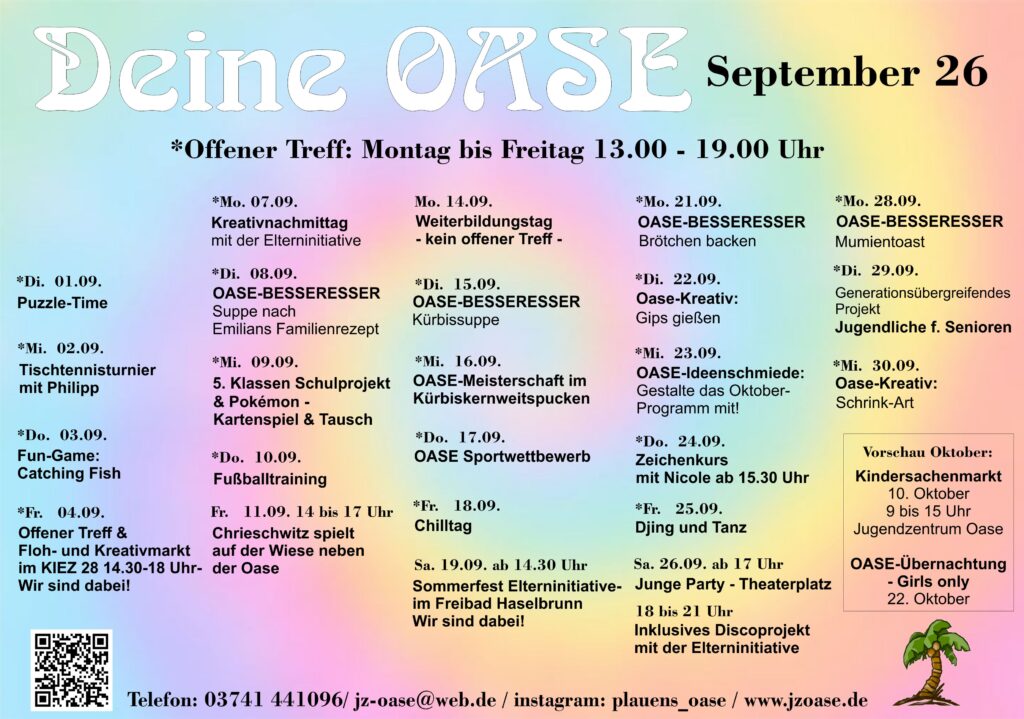 Deine OASE September 26

*Offener Treff: Montag bis Freitag 13.00 - 19.00 Uhr

*Di. 01.09.
Puzzle-Time

*Mi. 02.09.
Tischtennisturnier mit Philipp

*Do. 03.09.
Fun-Game: Catching Fish

*Fr. 04.09.
Offener Treff & Floh- und Kreativmarkt im KIEZ 28 14.30-18 Uhr- Wir sind dabei!

*Mo. 07.09.
Kreativnachmittag mit der Elterninitiative

*Di. 08.09.
OASE-BESSERESSER
Suppe nach Emilians Familienrezept

*Mi. 09.09.
5. Klassen Schulprojekt & Pokémon - Kartenspiel & Tausch

*Do. 10.09.
Fußballtraining

Fr. 11.09. 14 bis 17 Uhr
Chrieschwitz spielt auf der Wiese neben der Oase

Mo. 14.09.
Weiterbildungstag
- kein offener Treff -

*Di. 15.09.
OASE-BESSERESSER
Kürbissuppe

*Mi. 16.09.
OASE-Meisterschaft im Kürbiskernweitspucken

*Do. 17.09.
OASE Sportwettbewerb

*Fr. 18.09.
Chilltag

Sa. 19.09. ab 14.30 Uhr
Sommerfest Elterninitiative- im Freibad Haselbrunn
Wir sind dabei!

*Mo. 21.09.
OASE-BESSERESSER
Brötchen backen

*Di. 22.09.
Oase-Kreativ:
Gips gießen

*Mi. 23.09.
OASE-Ideenschmiede:
Gestalte das Oktober-Programm mit!

*Do. 24.09.
Zeichenkurs mit Nicole ab 15.30 Uhr

*Fr. 25.09.
Djing und Tanz

Sa. 26.09. ab 17 Uhr
Junge Party - Theaterplatz

18 bis 21 Uhr
Inklusives Discoprojekt mit der Elterninitiative

*Mo. 28.09.
OASE-BESSERESSER
Mumientoast

*Di. 29.09.
Generationsübergreifendes Projekt
Jugendliche f. Senioren

*Mi. 30.09.
Oase-Kreativ:
Schrink-Art

Vorschau Oktober:
Kindersachenmarkt
10. Oktober
9 bis 15 Uhr
Jugendzentrum Oase

OASE-Übernachtung
- Girls only
22. Oktober

Telefon: 03741 441096/ jz-oase@web.de / instagram: plauens_oase / www.jzoase.de